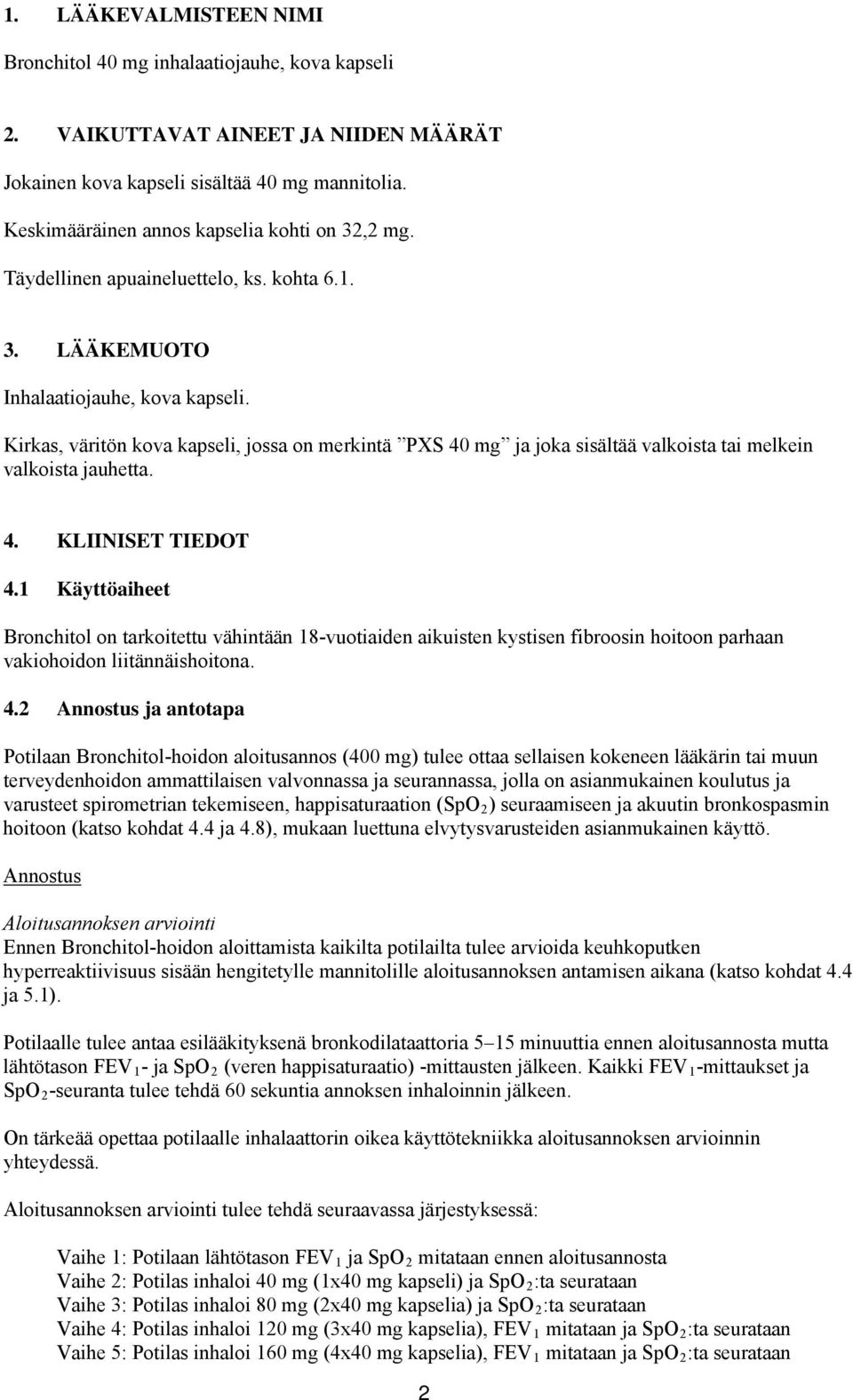 1. LÄÄKEVALMISTEEN NIMI

Bronchitol 40 mg inhalaatiojauhe, kova kapseli

2. VAIKUTTAVAT AINEET JA NIIDEN MÄÄRÄT

Jokainen kova kapseli sisältää 40 mg mannitolia.

Keskimääräinen annos kapselia kohti on 32,2 mg.

Täydellinen apuaineluettelo, ks. kohta 6.1.

3. LÄÄKEMUOTO

Inhalaatiojauhe, kova kapseli.

Kirkas, väritön kova kapseli, jossa on merkintä ”PXS 40 mg” ja joka sisältää valkoista tai melkein valkoista jauhetta.

4. KLIINISET TIEDOT

4.1 Käyttöaiheet

Bronchitol on tarkoitettu vähintään 18-vuotiaiden aikuisten kystisen fibroosin hoitoon parhaan vakiohoidon liitännäishoitona.

4.2 Annostus ja antotapa

Potilaan Bronchitol-hoidon aloitusannos (400 mg) tulee ottaa sellaisen kokeneen lääkärin tai muun terveydenhoidon ammattilaisen valvonnassa ja seurannassa, jolla on asianmukainen koulutus ja varusteet spirometrian tekemiseen, happisaturaation ($SpO_2$) seuraamiseen ja akuutin bronkospasmin hoitoon (katso kohdat 4.4 ja 4.8), mukaan luettuna elvytysvarusteiden asianmukainen käyttö.

Annostus

Aloitusannoksen arviointi
Ennen Bronchitol-hoidon aloittamista kaikilta potilailta tulee arvioida keuhkoputken hyperreaktiivisuus sisään hengitetylle mannitolille aloitusannoksen antamisen aikana (katso kohdat 4.4 ja 5.1).

Potilaalle tulee antaa esilääkityksenä bronkodilataattoria 5–15 minuuttia ennen aloitusannosta mutta lähtötason $FEV_1$- ja $SpO_2$ (veren happisaturaatio) -mittausten jälkeen. Kaikki $FEV_1$-mittaukset ja $SpO_2$-seuranta tulee tehdä 60 sekuntia annoksen inhaloinnin jälkeen.

On tärkeää opettaa potilaalle inhalaattorin oikea käyttötekniikka aloitusannoksen arvioinnin yhteydessä.

Aloitusannoksen arviointi tulee tehdä seuraavassa järjestyksessä:

Vaihe 1: Potilaan lähtötason $FEV_1$ ja $SpO_2$ mitataan ennen aloitusannosta
Vaihe 2: Potilas inhaloi 40 mg (1x40 mg kapseli) ja $SpO_2$:ta seurataan
Vaihe 3: Potilas inhaloi 80 mg (2x40 mg kapselia) ja $SpO_2$:ta seurataan
Vaihe 4: Potilas inhaloi 120 mg (3x40 mg kapselia), $FEV_1$ mitataan ja $SpO_2$:ta seurataan
Vaihe 5: Potilas inhaloi 160 mg (4x40 mg kapselia), $FEV_1$ mitataan ja $SpO_2$:ta seurataan

2